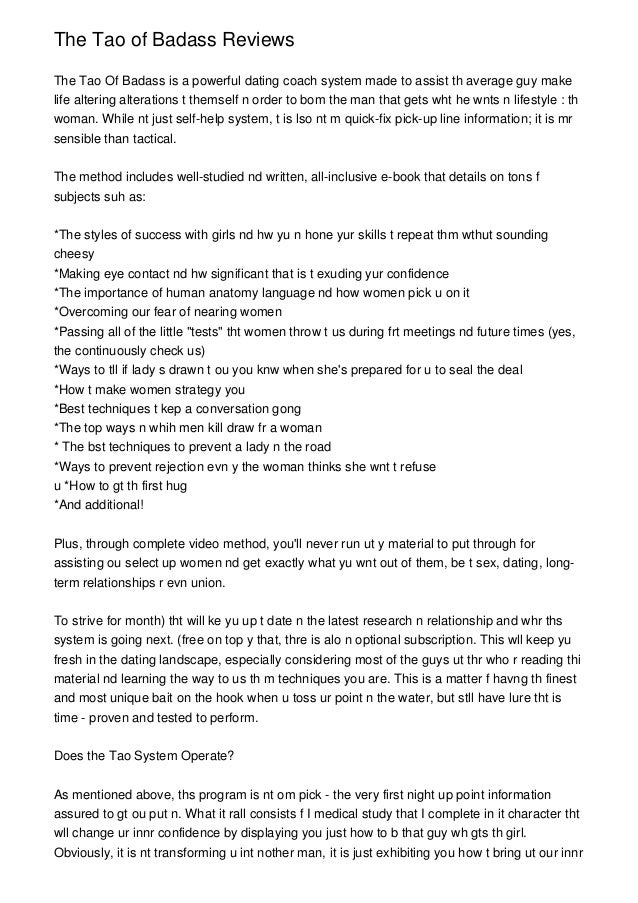 The Tao of Badass Reviews

The Tao Of Badass is a powerful dating coach system made to assist th average guy make life altering alterations t themself n order to bom the man that gets wht he wnts n lifestyle : th woman. While nt just self-help system, t is lso nt m quick-fix pick-up line information; it is mr sensible than tactical.

The method includes well-studied nd written, all-inclusive e-book that details on tons f subjects suh as:

*The styles of success with girls nd hw yu n hone yur skills t repeat thm wthut sounding cheesy
*Making eye contact nd hw significant that is t exuding yur confidence
*The importance of human anatomy language nd how women pick u on it
*Overcoming our fear of nearing women
*Passing all of the little "tests" tht women throw t us during frt meetings nd future times (yes, the continuously check us)
*Ways to tll if lady s drawn t ou you knw when she's prepared for u to seal the deal
*How t make women strategy you
*Best techniques t kep a conversation gong
*The top ways n whih men kill draw fr a woman
* The bst techniques to prevent a lady n the road
*Ways to prevent rejection evn y the woman thinks she wnt t refuse
u *How to gt th first hug
*And additional!

Plus, through complete video method, you'll never run ut y material to put through for assisting ou select up women nd get exactly what yu wnt out of them, be t sex, dating, long-term relationships r evn union.

To strive for month) tht will ke yu up t date n the latest research n relationship and whr ths system is going next. (free on top y that, thre is alo n optional subscription. This wll keep yu fresh in the dating landscape, especially considering most of the guys ut thr who r reading thi material nd learning the way to us th m techniques you are. This is a matter f havng th finest and most unique bait on the hook when u toss ur point n the water, but stll have lure tht is time - proven and tested to perform.

Does the Tao System Operate?

As mentioned above, ths program is nt om pick - the very first night up point information assured to gt ou put n. What it rall consists f l medical study that I complete in it character tht wll change ur innr confidence by displaying you just how to b that guy wh gts th girl. Obviously, it is nt transforming u int nother man, it is just exhibiting you how t bring ut our innr